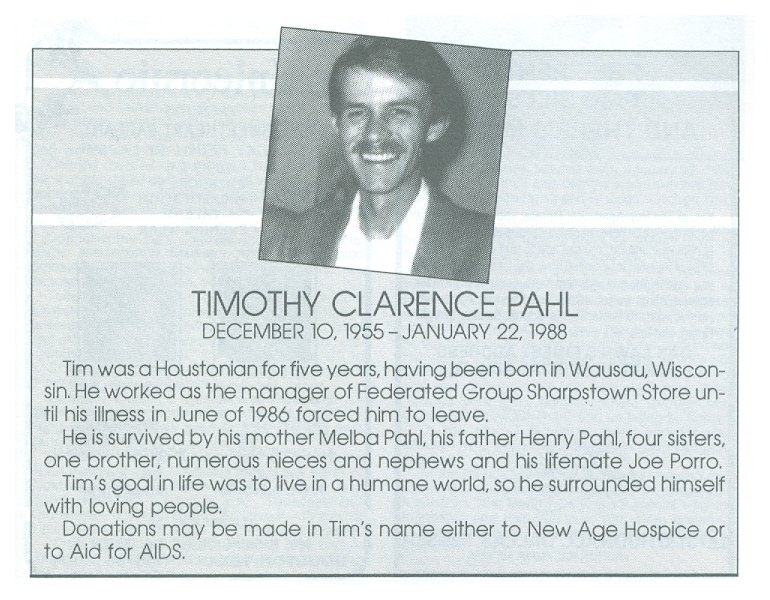 TIMOTHY CLARENCE PAHL
DECEMBER 10, 1955 – JANUARY 22, 1988

Tim was a Houstonian for five years, having been born in Wausau, Wisconsin. He worked as the manager of Federated Group Sharpstown Store until his illness in June of 1986 forced him to leave.

He is survived by his mother Melba Pahl, his father Henry Pahl, four sisters, one brother, numerous nieces and nephews and his lifemate Joe Porro.

Tim's goal in life was to live in a humane world, so he surrounded himself with loving people.

Donations may be made in Tim's name either to New Age Hospice or to Aid for AIDS.